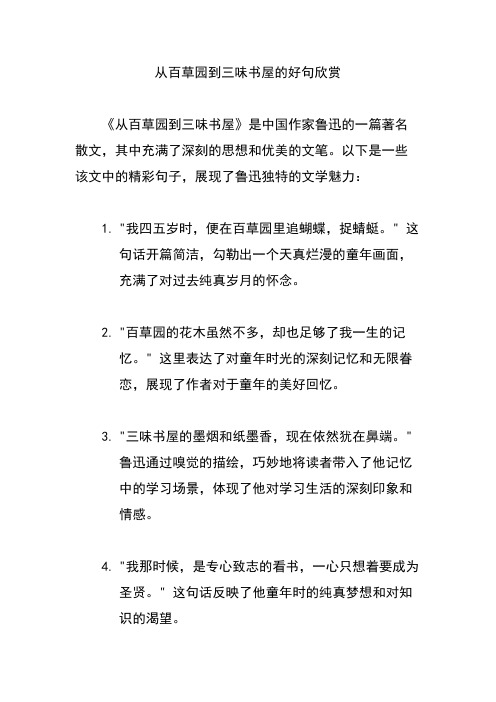 从百草园到三味书屋的好句欣赏

《从百草园到三味书屋》是中国作家鲁迅的一篇著名散文，其中充满了深刻的思想和优美的文笔。以下是一些该文中的精彩句子，展现了鲁迅独特的文学魅力：

1. "我四五岁时，便在百草园里追蝴蝶，捉蜻蜓。" 这句话开篇简洁，勾勒出一个天真烂漫的童年画面，充满了对过去纯真岁月的怀念。

2. "百草园的花木虽然不多，却也足够了我一生的记忆。" 这里表达了对童年时光的深刻记忆和无限眷恋，展现了作者对于童年的美好回忆。

3. "三味书屋的墨烟和纸墨香，现在依然犹在鼻端。" 鲁迅通过嗅觉的描绘，巧妙地将读者带入了他记忆中的学习场景，体现了他对学习生活的深刻印象和情感。

4. "我那时候，是专心致志的看书，一心只想着要成为圣贤。" 这句话反映了他童年时的纯真梦想和对知识的渴望。